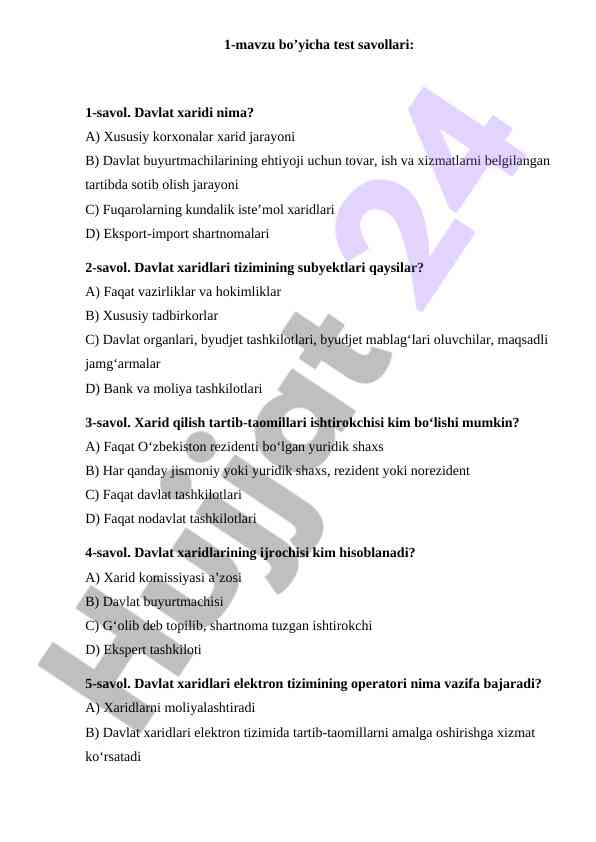 1-mavzu bo’yicha test savollari:

1-savol. Davlat xaridi nima?
A) Xususiy korxonalar xarid jarayoni
B) Davlat buyurtmachilarining ehtiyoji uchun tovar, ish va xizmatlarni belgilangan tartibda sotib olish jarayoni
C) Fuqarolarning kundalik iste’mol xaridlari
D) Eksport-import shartnomalari

2-savol. Davlat xaridlari tizimining subyektlari qaysilar?
A) Faqat vazirliklar va hokimliklar
B) Xususiy tadbirkorlar
C) Davlat organlari, byudjet tashkilotlari, byudjet mablag‘lari oluvchilar, maqsadli jamg‘armalar
D) Bank va moliya tashkilotlari

3-savol. Xarid qilish tartib-taomillari ishtirokchisi kim bo‘lishi mumkin?
A) Faqat O‘zbekiston rezidenti bo‘lgan yuridik shaxs
B) Har qanday jismoniy yoki yuridik shaxs, rezident yoki norezident
C) Faqat davlat tashkilotlari
D) Faqat nodavlat tashkilotlari

4-savol. Davlat xaridlarining ijrochisi kim hisoblanadi?
A) Xarid komissiyasi a’zosi
B) Davlat buyurtmachisi
C) G‘olib deb topilib, shartnoma tuzgan ishtirokchi
D) Ekspert tashkiloti

5-savol. Davlat xaridlari elektron tizimining operatori nima vazifa bajaradi?
A) Xaridlarni moliyalashtiradi
B) Davlat xaridlari elektron tizimida tartib-taomillarni amalga oshirishga xizmat ko‘rsatadi

Hujjat 24